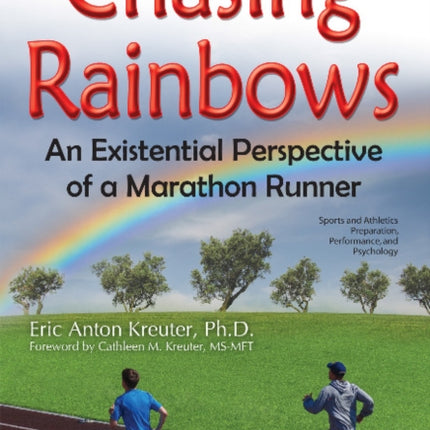 Chasing Rainbows

An Existential Perspective of a Marathon Runner

Sports and Athletics Preparation, Performance, and Psychology

Eric Anton Kreuter, Ph.D.
Foreword by Cathleen M. Kreuter, MS-MFT